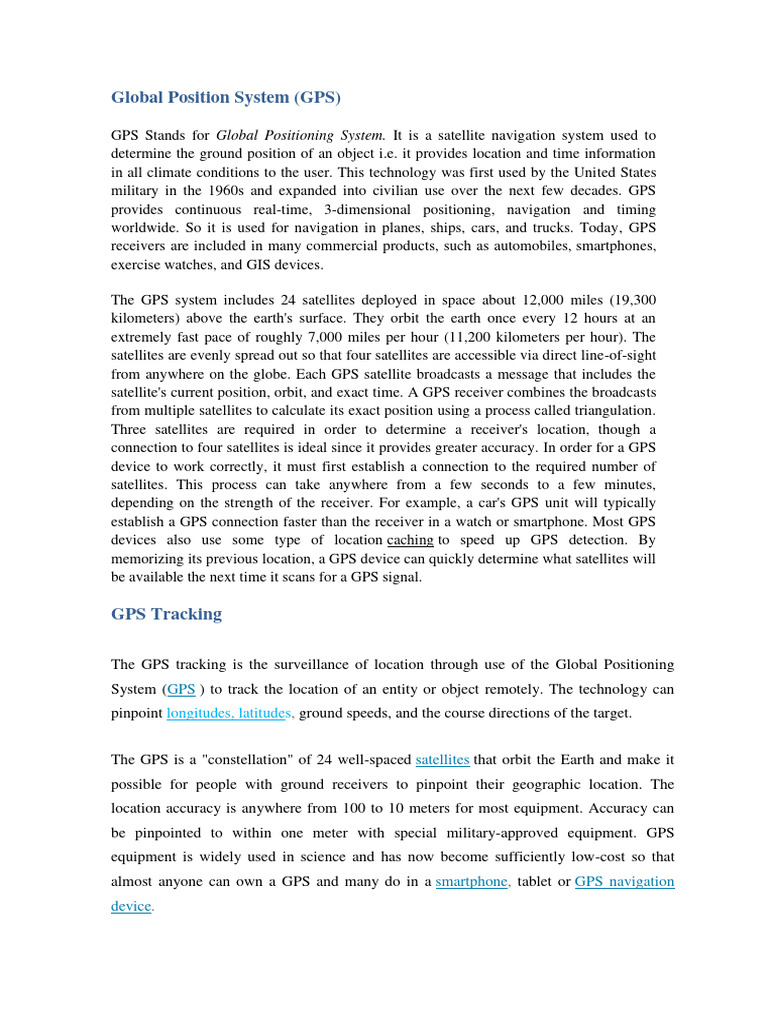 Global Position System (GPS)

GPS Stands for Global Positioning System. It is a satellite navigation system used to determine the ground position of an object i.e. it provides location and time information in all climate conditions to the user. This technology was first used by the United States military in the 1960s and expanded into civilian use over the next few decades. GPS provides continuous real-time, 3-dimensional positioning, navigation and timing worldwide. So it is used for navigation in planes, ships, cars, and trucks. Today, GPS receivers are included in many commercial products, such as automobiles, smartphones, exercise watches, and GIS devices.

The GPS system includes 24 satellites deployed in space about 12,000 miles (19,300 kilometers) above the earth's surface. They orbit the earth once every 12 hours at an extremely fast pace of roughly 7,000 miles per hour (11,200 kilometers per hour). The satellites are evenly spread out so that four satellites are accessible via direct line-of-sight from anywhere on the globe. Each GPS satellite broadcasts a message that includes the satellite's current position, orbit, and exact time. A GPS receiver combines the broadcasts from multiple satellites to calculate its exact position using a process called triangulation. Three satellites are required in order to determine a receiver's location, though a connection to four satellites is ideal since it provides greater accuracy. In order for a GPS device to work correctly, it must first establish a connection to the required number of satellites. This process can take anywhere from a few seconds to a few minutes, depending on the strength of the receiver. For example, a car's GPS unit will typically establish a GPS connection faster than the receiver in a watch or smartphone. Most GPS devices also use some type of location caching to speed up GPS detection. By memorizing its previous location, a GPS device can quickly determine what satellites will be available the next time it scans for a GPS signal.

GPS Tracking

The GPS tracking is the surveillance of location through use of the Global Positioning System (GPS ) to track the location of an entity or object remotely. The technology can pinpoint longitudes, latitudes, ground speeds, and the course directions of the target.

The GPS is a "constellation" of 24 well-spaced satellites that orbit the Earth and make it possible for people with ground receivers to pinpoint their geographic location. The location accuracy is anywhere from 100 to 10 meters for most equipment. Accuracy can be pinpointed to within one meter with special military-approved equipment. GPS equipment is widely used in science and has now become sufficiently low-cost so that almost anyone can own a GPS and many do in a smartphone, tablet or GPS navigation device.